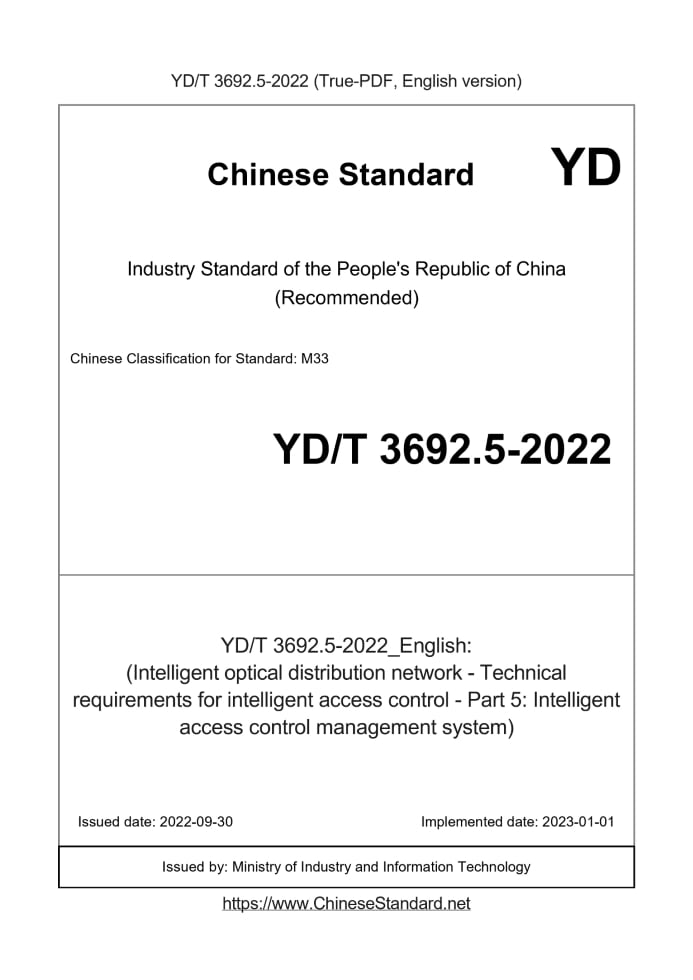 YD/T 3692.5-2022 (True-PDF, English version)

Chinese Standard YD

Industry Standard of the People's Republic of China (Recommended)

Chinese Classification for Standard: M33

YD/T 3692.5-2022

YD/T 3692.5-2022_English: (Intelligent optical distribution network - Technical requirements for intelligent access control - Part 5: Intelligent access control management system)

Issued date: 2022-09-30

Implemented date: 2023-01-01

Issued by: Ministry of Industry and Information Technology

https://www.ChineseStandard.net